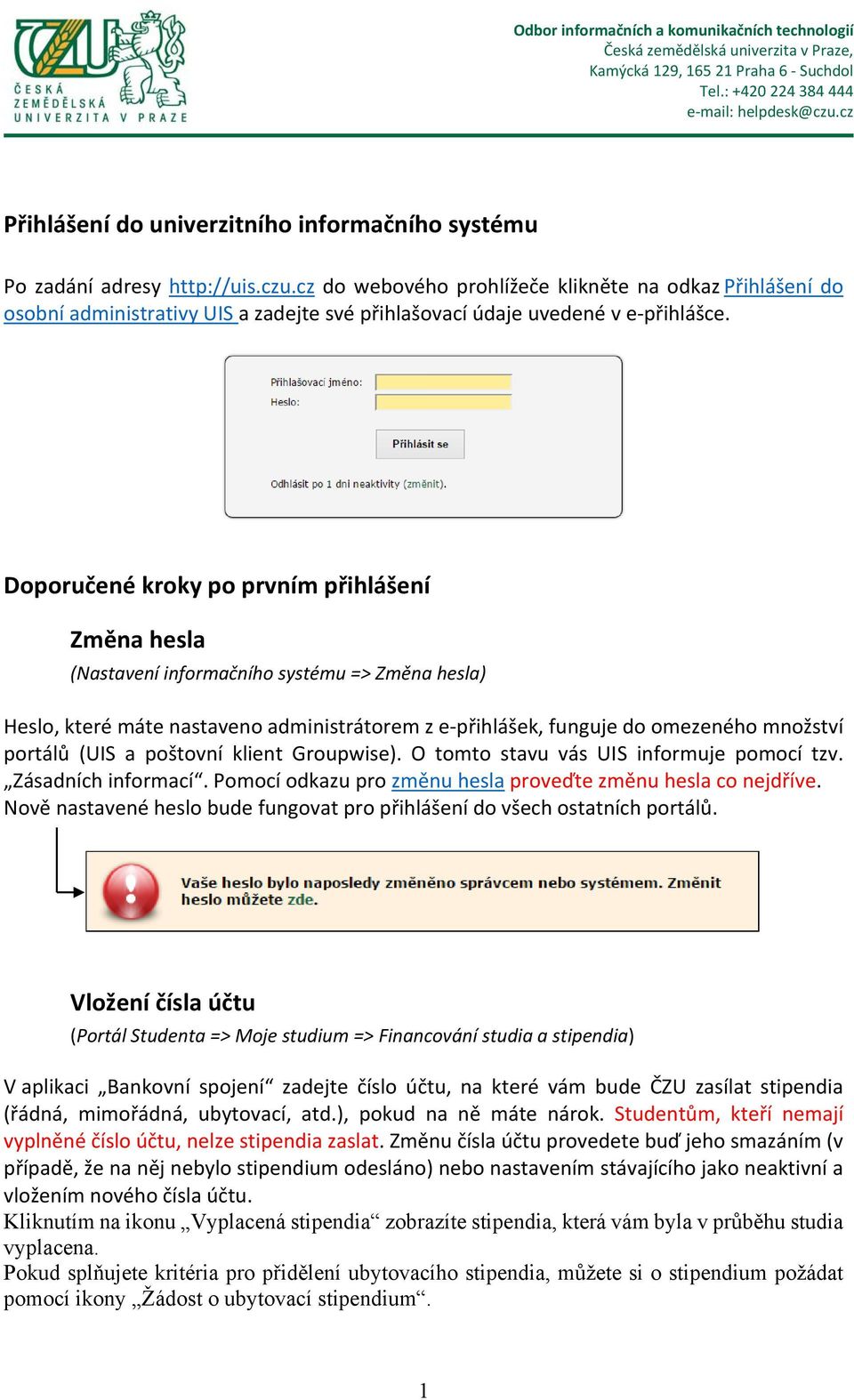 ČZU ČESKÁ ZEMĚDĚLSKÁ UNIVERZITA V PRAZE

Odbor informačních a komunikačních technologií
Česká zemědělská univerzita v Praze,
Kamýcká 129, 165 21 Praha 6 - Suchdol
Tel.: +420 224 384 444
e-mail: helpdesk@czu.cz

Přihlášení do univerzitního informačního systému

Po zadání adresy http://uis.czu.cz do webového prohlížeče klikněte na odkaz Přihlášení do osobní administrativy UIS a zadejte své přihlašovací údaje uvedené v e-přihlášce.

Přihlašovací jméno:
Heslo:
Přihlásit se
Odhlásit po 1 dni neaktivity (změnit).

Doporučené kroky po prvním přihlášení

Změna hesla

(Nastavení informačního systému => Změna hesla)

Heslo, které máte nastaveno administrátorem z e-přihlášek, funguje do omezeného množství portálů (UIS a poštovní klient Groupwise). O tomto stavu vás UIS informuje pomocí tzv. „Zásadních informací“. Pomocí odkazu pro změnu hesla proveďte změnu hesla co nejdříve. Nově nastavené heslo bude fungovat pro přihlášení do všech ostatních portálů.

Vaše heslo bylo naposledy změněno správcem nebo systémem. Změnit heslo můžete zde.

Vložení čísla účtu

(Portál Studenta => Moje studium => Financování studia a stipendia)

V aplikaci „Bankovní spojení“ zadejte číslo účtu, na které vám bude ČZU zasílat stipendia (řádná, mimořádná, ubytovací, atd.), pokud na ně máte nárok. Studentům, kteří nemají vyplněné číslo účtu, nelze stipendia zaslat. Změnu čísla účtu provedete buď jeho smazáním (v případě, že na něj nebylo stipendium odesláno) nebo nastavením stávajícího jako neaktivní a vložením nového čísla účtu.
Kliknutím na ikonu „Vyplacená stipendia“ zobrazíte stipendia, která vám byla v průběhu studia vyplacena.
Pokud splňujete kritéria pro přidělení ubytovacího stipendia, můžete si o stipendium požádat pomocí ikony „Žádost o ubytovací stipendium“.

1